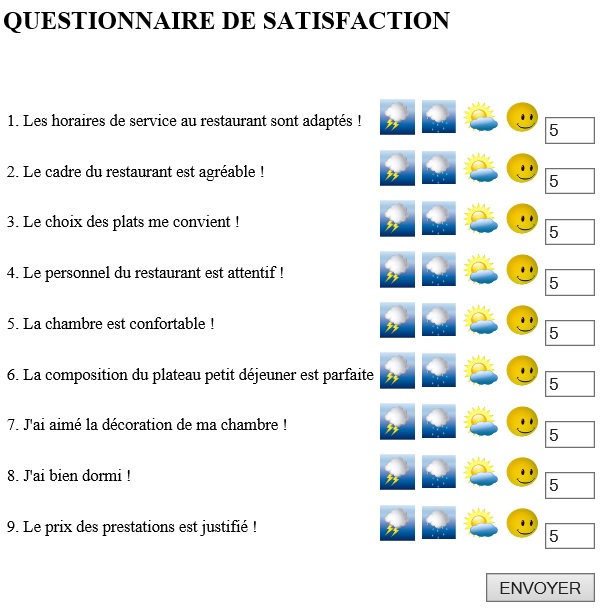 QUESTIONNAIRE DE SATISFACTION

1. Les horaires de service au restaurant sont adaptés ! 5

2. Le cadre du restaurant est agréable ! 5

3. Le choix des plats me convient ! 5

4. Le personnel du restaurant est attentif ! 5

5. La chambre est confortable ! 5

6. La composition du plateau petit déjeuner est parfaite 5

7. J'ai aimé la décoration de ma chambre ! 5

8. J'ai bien dormi ! 5

9. Le prix des prestations est justifié ! 5

ENVOYER